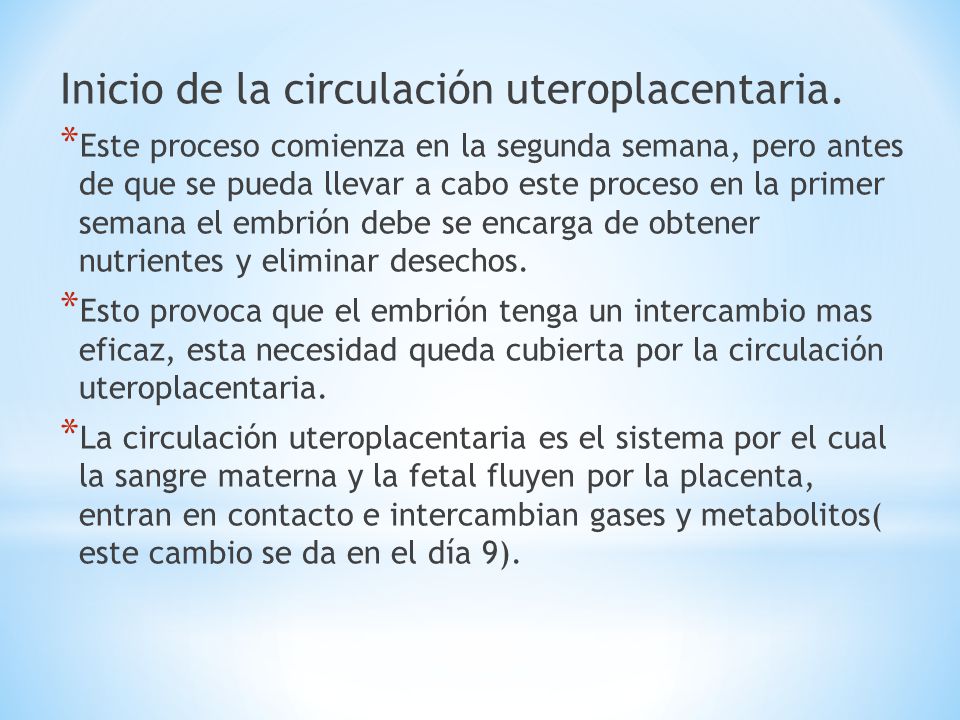 Inicio de la circulación uteroplacentaria.

*Este proceso comienza en la segunda semana, pero antes de que se pueda llevar a cabo este proceso en la primer semana el embrión debe se encarga de obtener nutrientes y eliminar desechos.

*Esto provoca que el embrión tenga un intercambio mas eficaz, esta necesidad queda cubierta por la circulación uteroplacentaria.

*La circulación uteroplacentaria es el sistema por el cual la sangre materna y la fetal fluyen por la placenta, entran en contacto e intercambian gases y metabolitos( este cambio se da en el día 9).